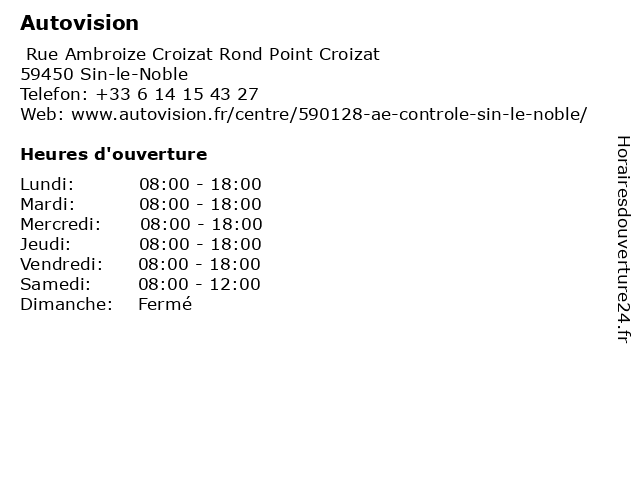 Autovision

Rue Ambroize Croizat Rond Point Croizat
59450 Sin-le-Noble
Telefon: +33 6 14 15 43 27
Web: www.autovision.fr/centre/590128-ae-controle-sin-le-noble/

Heures d'ouverture

Lundi: 08:00 - 18:00
Mardi: 08:00 - 18:00
Mercredi: 08:00 - 18:00
Jeudi: 08:00 - 18:00
Vendredi: 08:00 - 18:00
Samedi: 08:00 - 12:00
Dimanche: Fermé

Horairesdouverture24.fr